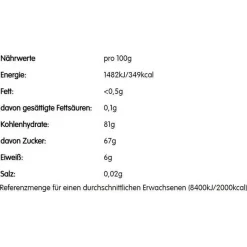 | Nährwerte | pro 100g |
|---|---|
| Energie: | 1482kJ/349kcal |
| Fett: | <0,5g |
| davon gesättigte Fettsäuren: | 0,1g |
| Kohlenhydrate: | 81g |
| davon Zucker: | 67g |
| Eiweiß: | 6g |
| Salz: | 0,02g |

Referenzmenge für einen durchschnittlichen Erwachsenen (8400kJ/2000kcal)